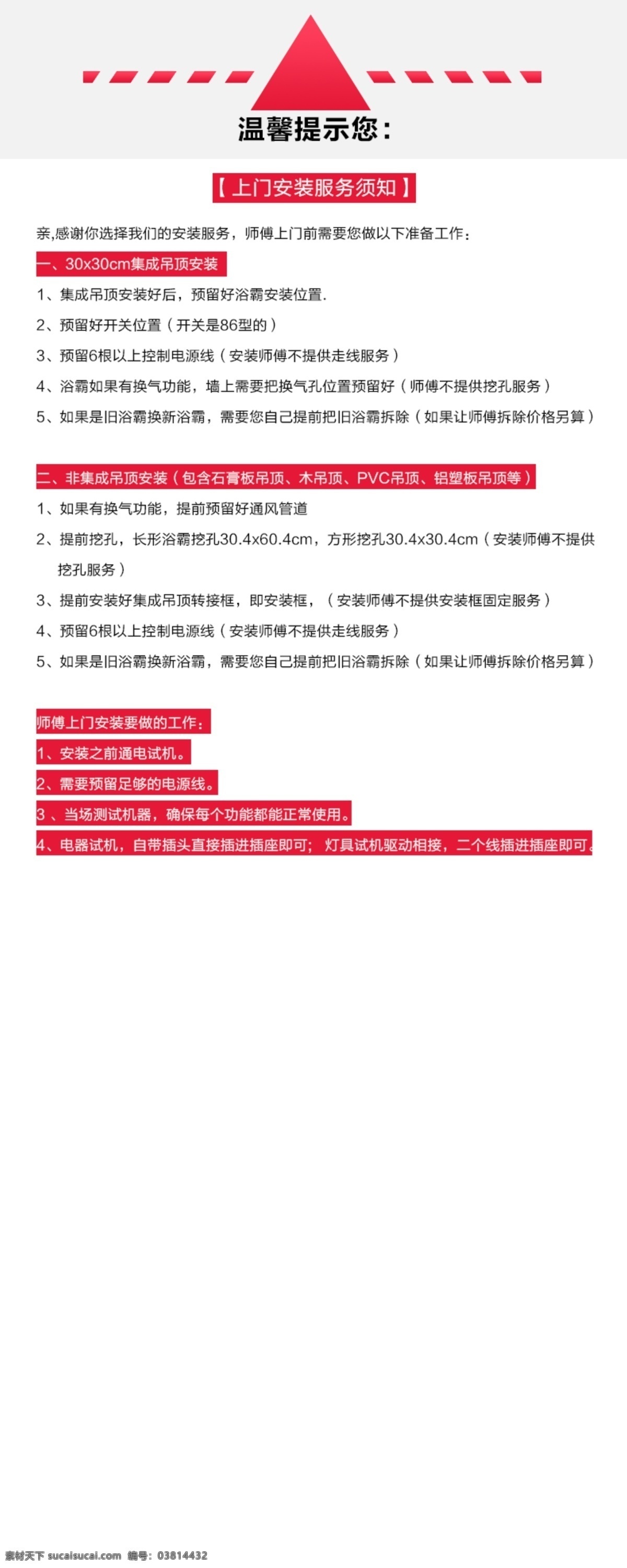 温馨提示您：

【上门安装服务须知】

亲,感谢你选择我们的安装服务，师傅上门前需要您做以下准备工作：

一、30x30cm集成吊顶安装

1、集成吊顶安装好后，预留好浴霸安装位置.

2、预留好开关位置（开关是86型的）

3、预留6根以上控制电源线（安装师傅不提供走线服务）

4、浴霸如果有换气功能，墙上需要把换气孔位置预留好（师傅不提供挖孔服务）

5、如果是旧浴霸换新浴霸，需要您自己提前把旧浴霸拆除（如果让师傅拆除价格另算）

二、非集成吊顶安装（包含石膏板吊顶、木吊顶、PVC吊顶、铝塑板吊顶等）

1、如果有换气功能，提前预留好通风管道

2、提前挖孔，长形浴霸挖孔30.4x60.4cm，方形挖孔30.4x30.4cm（安装师傅不提供挖孔服务）

3、提前安装好集成吊顶转接框，即安装框，（安装师傅不提供安装框固定服务）

4、预留6根以上控制电源线（安装师傅不提供走线服务）

5、如果是旧浴霸换新浴霸，需要您自己提前把旧浴霸拆除（如果让师傅拆除价格另算）

师傅上门安装要做的工作：

1、安装之前通电试机。

2、需要预留足够的电源线。

3 、当场测试机器，确保每个功能都能正常使用。

4、电器试机，自带插头直接插进插座即可；灯具试机驱动相接，二个线插进插座即可。

素材天下 sucaisucai.com 编号：03814432